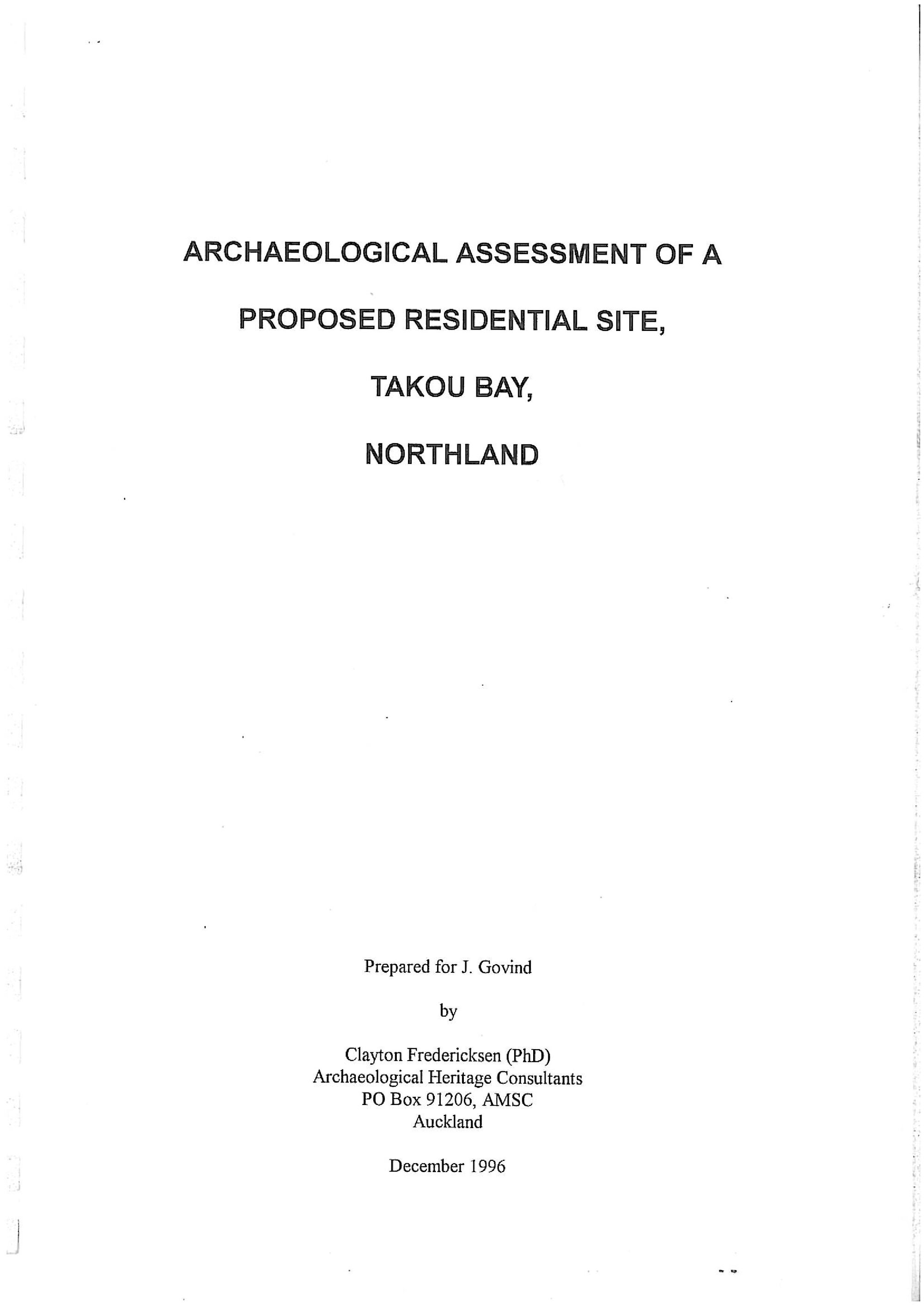 ARCHAEOLOGICAL ASSESSMENT OF A

PROPOSED RESIDENTIAL SITE,

TAKOU BAY,

NORTHLAND

Prepared for J. Govind

by

Clayton Fredericksen (PhD)
Archaeological Heritage Consultants
PO Box 91206, AMSC
Auckland

December 1996